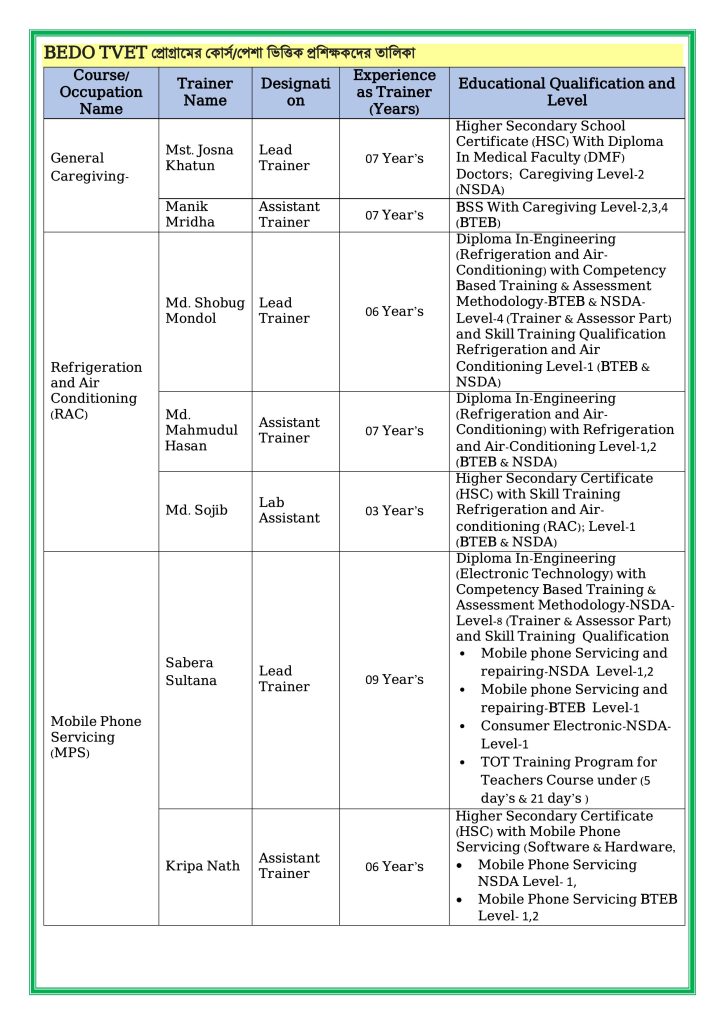 BEDO TVET প্রোগ্রামের কোর্স/পেশা ভিত্তিক প্রশিক্ষকদের তালিকা

| Course/ Occupation Name | Trainer Name | Designation | Experience as Trainer (Years) | Educational Qualification and Level |
|---|---|---|---|---|
| General Caregiving- | Mst. Josna Khatun | Lead Trainer | 07 Year's | Higher Secondary School Certificate (HSC) With Diploma In Medical Faculty (DMF) Doctors; Caregiving Level-2 (NSDA) |
| | Manik Mridha | Assistant Trainer | 07 Year's | BSS With Caregiving Level-2,3,4 (BTEB) |
| Refrigeration and Air Conditioning (RAC) | Md. Shobug Mondol | Lead Trainer | 06 Year's | Diploma In-Engineering (Refrigeration and Air-Conditioning) with Competency Based Training & Assessment Methodology-BTEB & NSDA-Level-4 (Trainer & Assessor Part) and Skill Training Qualification Refrigeration and Air Conditioning Level-1 (BTEB & NSDA) |
| | Md. Mahmudul Hasan | Assistant Trainer | 07 Year's | Diploma In-Engineering (Refrigeration and Air-Conditioning) with Refrigeration and Air-Conditioning Level-1,2 (BTEB & NSDA) |
| | Md. Sojib | Lab Assistant | 03 Year's | Higher Secondary Certificate (HSC) with Skill Training Refrigeration and Air-conditioning (RAC); Level-1 (BTEB & NSDA) |
| Mobile Phone Servicing (MPS) | Sabera Sultana | Lead Trainer | 09 Year's | Diploma In-Engineering (Electronic Technology) with Competency Based Training & Assessment Methodology-NSDA-Level-8 (Trainer & Assessor Part) and Skill Training Qualification • Mobile phone Servicing and repairing-NSDA Level-1,2 • Mobile phone Servicing and repairing-BTEB Level-1 • Consumer Electronic-NSDA-Level-1 • TOT Training Program for Teachers Course under (5 day's & 21 day's ) |
| | Kripa Nath | Assistant Trainer | 06 Year's | Higher Secondary Certificate (HSC) with Mobile Phone Servicing (Software & Hardware, • Mobile Phone Servicing NSDA Level- 1, • Mobile Phone Servicing BTEB Level- 1,2 |